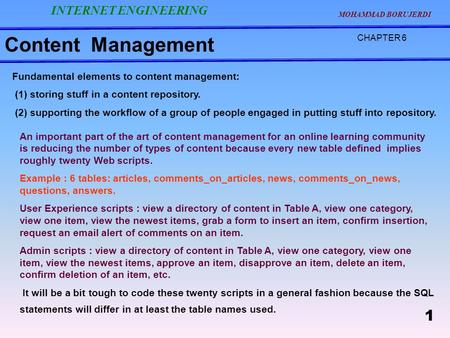 INTERNET ENGINEERING

MOHAMMAD BORUJERDI

Content Management

CHAPTER 6

Fundamental elements to content management:

(1) storing stuff in a content repository.

(2) supporting the workflow of a group of people engaged in putting stuff into repository.

An important part of the art of content management for an online learning community is reducing the number of types of content because every new table defined implies roughly twenty Web scripts.

Example : 6 tables: articles, comments_on_articles, news, comments_on_news, questions, answers.

User Experience scripts : view a directory of content in Table A, view one category, view one item, view the newest items, grab a form to insert an item, confirm insertion, request an email alert of comments on an item.

Admin scripts : view a directory of content in Table A, view one category, view one item, view the newest items, approve an item, disapprove an item, delete an item, confirm deletion of an item, etc.

It will be a bit tough to code these twenty scripts in a general fashion because the SQL statements will differ in at least the table names used.

1